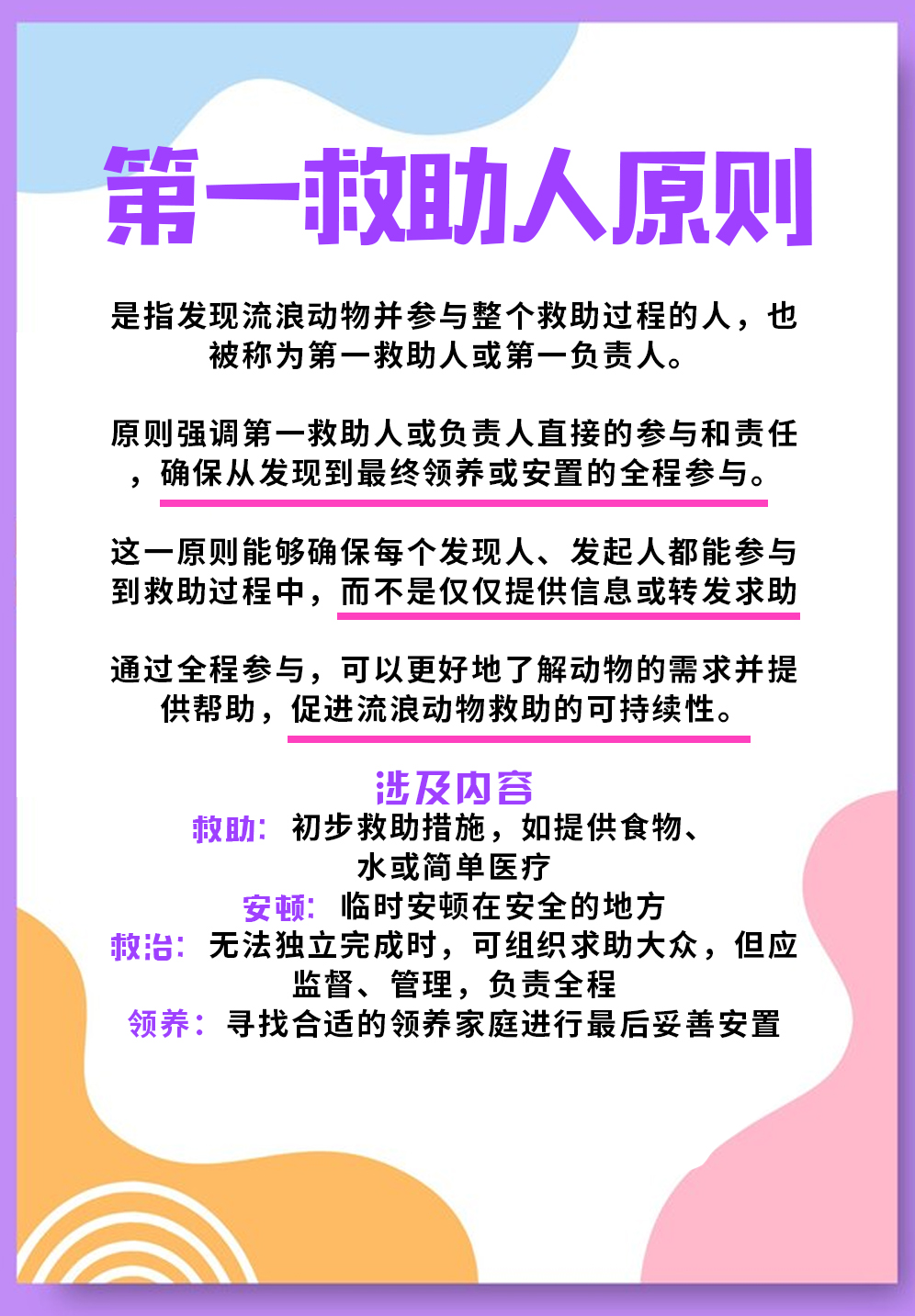 第一救助人原则

是指发现流浪动物并参与整个救助过程的人，也被称为第一救助人或第一负责人。

原则强调第一救助人或负责人直接的参与和责任，确保从发现到最终领养或安置的全程参与。

这一原则能够确保每个发现人、发起人都能参与到救助过程中，而不是仅仅提供信息或转发求助

通过全程参与，可以更好地了解动物的需求并提供帮助，促进流浪动物救助的可持续性。

涉及内容
救助：初步救助措施，如提供食物、水或简单医疗
安顿：临时安顿在安全的地方
救治：无法独立完成时，可组织求助大众，但应监督、管理，负责全程
领养：寻找合适的领养家庭进行最后妥善安置